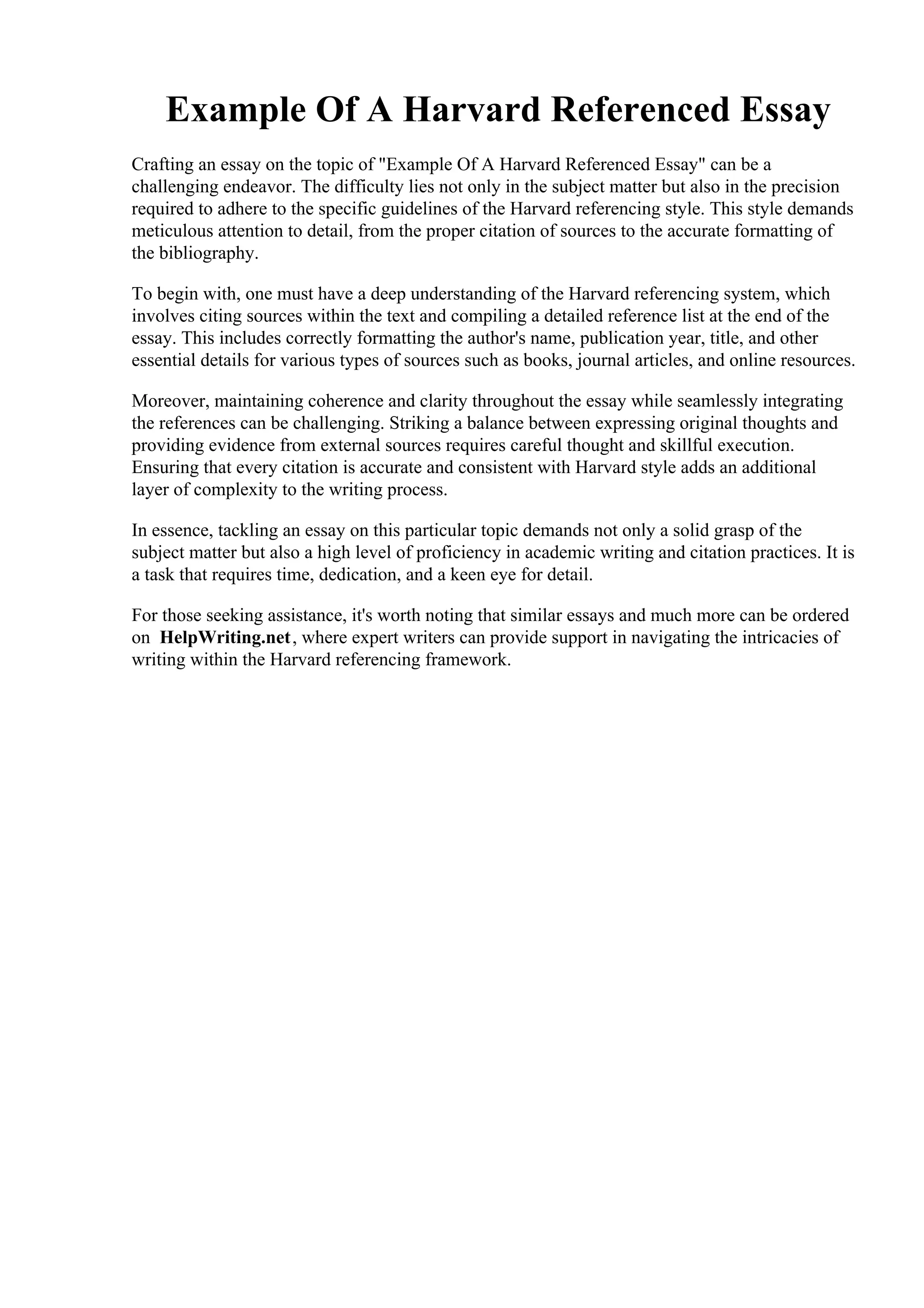 Example Of A Harvard Referenced Essay

Crafting an essay on the topic of "Example Of A Harvard Referenced Essay" can be a challenging endeavor. The difficulty lies not only in the subject matter but also in the precision required to adhere to the specific guidelines of the Harvard referencing style. This style demands meticulous attention to detail, from the proper citation of sources to the accurate formatting of the bibliography.

To begin with, one must have a deep understanding of the Harvard referencing system, which involves citing sources within the text and compiling a detailed reference list at the end of the essay. This includes correctly formatting the author's name, publication year, title, and other essential details for various types of sources such as books, journal articles, and online resources.

Moreover, maintaining coherence and clarity throughout the essay while seamlessly integrating the references can be challenging. Striking a balance between expressing original thoughts and providing evidence from external sources requires careful thought and skillful execution. Ensuring that every citation is accurate and consistent with Harvard style adds an additional layer of complexity to the writing process.

In essence, tackling an essay on this particular topic demands not only a solid grasp of the subject matter but also a high level of proficiency in academic writing and citation practices. It is a task that requires time, dedication, and a keen eye for detail.

For those seeking assistance, it's worth noting that similar essays and much more can be ordered on HelpWriting.net, where expert writers can provide support in navigating the intricacies of writing within the Harvard referencing framework.